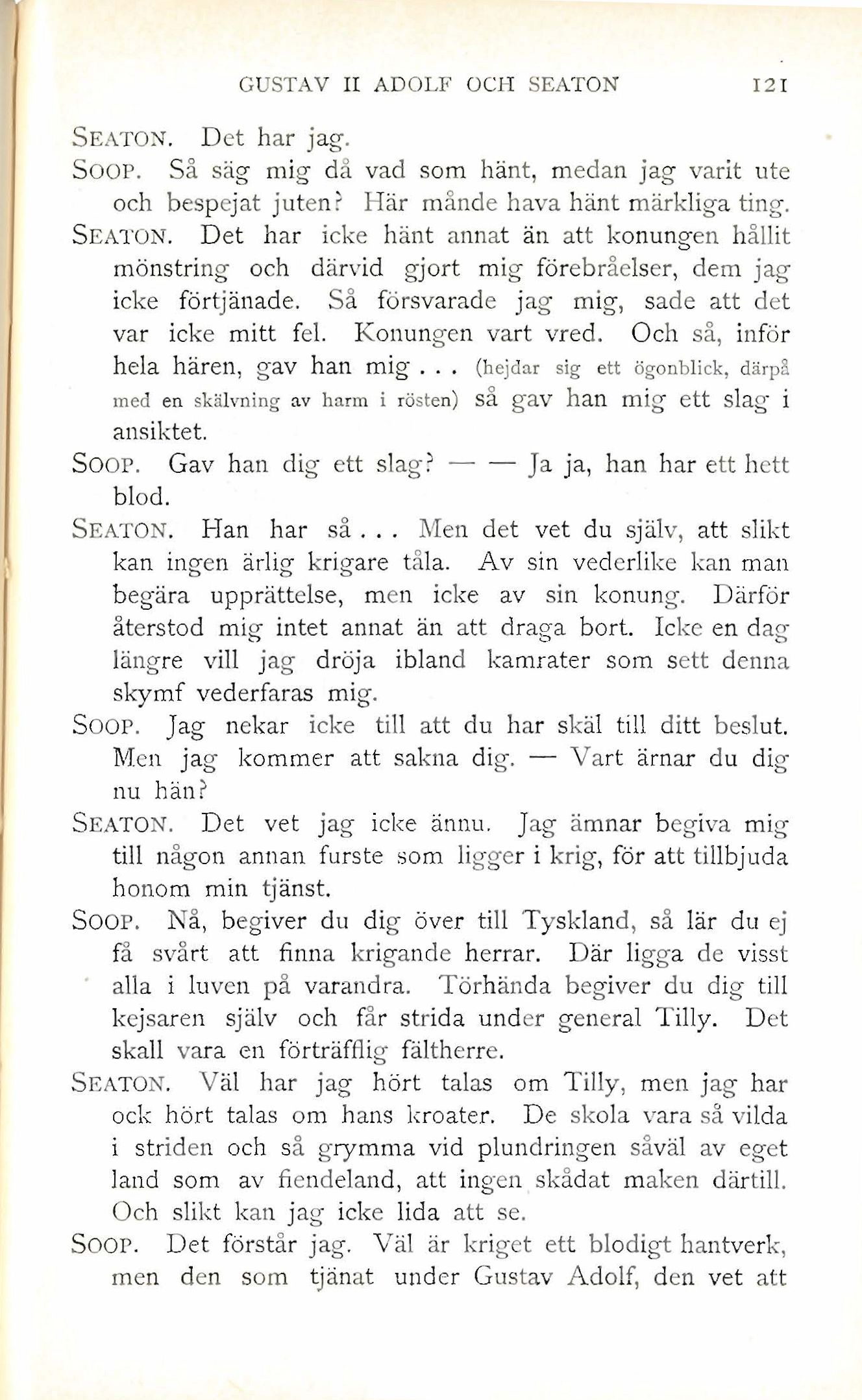 GUSTAV II ADOLF OCH SEATON 121

SEATON. Det har jag.

SOOP. Så säg mig då vad som hänt, medan jag varit ute och bespejat juten? Här månde hava hänt märkliga ting.

SEATON. Det har icke hänt annat än att konungen hållit mönstring och därvid gjort mig förebråelser, dem jag icke förtjänade. Så försvarade jag mig, sade att det var icke mitt fel. Konungen vart vred. Och så, inför hela hären, gav han mig . . . (hejdar sig ett ögonblick, därpå med en skälvning av harm i rösten) så gav han mig ett slag i ansiktet.

SOOP. Gav han dig ett slag? — — Ja ja, han har ett hett blod.

SEATON. Han har så . . . Men det vet du själv, att slikt kan ingen ärlig krigare tåla. Av sin vederlike kan man begära upprättelse, men icke av sin konung. Därför återstod mig intet annat än att draga bort. Icke en dag längre vill jag dröja ibland kamrater som sett denna skymf vederfaras mig.

SOOP. Jag nekar icke till att du har skäl till ditt beslut. Men jag kommer att sakna dig. — Vart ärnar du dig nu hän?

SEATON. Det vet jag icke ännu. Jag ämnar begiva mig till någon annan furste som ligger i krig, för att tillbjuda honom min tjänst.

SOOP. Nå, begiver du dig över till Tyskland, så lär du ej få svårt att finna krigande herrar. Där ligga de visst alla i luven på varandra. Törhända begiver du dig till kejsaren själv och får strida under general Tilly. Det skall vara en förträfflig fältherre.

SEATON. Väl har jag hört talas om Tilly, men jag har ock hört talas om hans kroater. De skola vara så vilda i striden och så grymma vid plundringen såväl av eget land som av fiendeland, att ingen skådat maken därtill. Och slikt kan jag icke lida att se.

SOOP. Det förstår jag. Väl är kriget ett blodigt hantverk, men den som tjänat under Gustav Adolf, den vet att